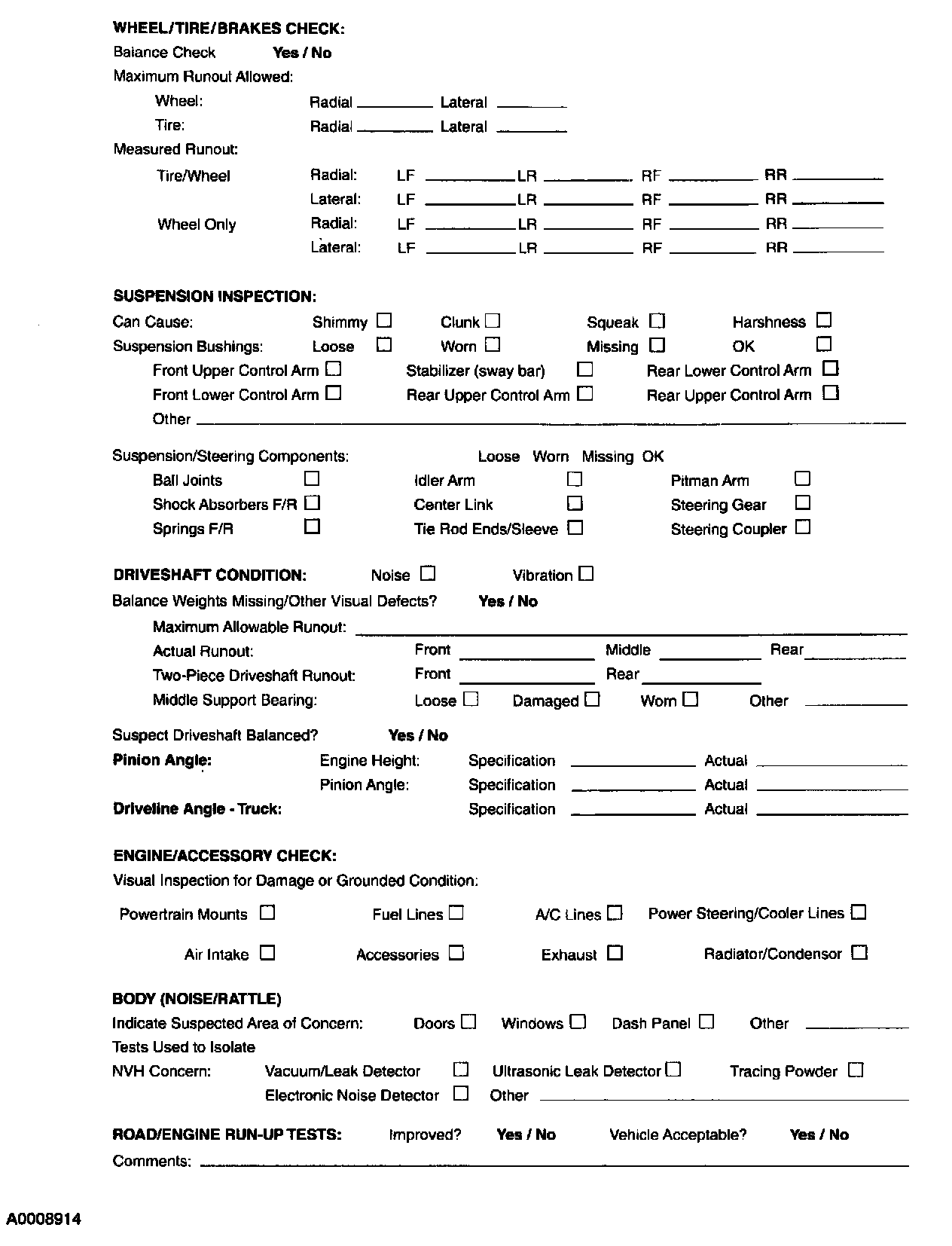 WHEEL/TIRE/BRAKES CHECK:

Balance Check Yes / No

Maximum Runout Allowed:

Wheel: Radial ________ Lateral ________

Tire: Radial ________ Lateral ________

Measured Runout:

Tire/Wheel Radial: LF ________ LR ________ RF ________ RR ________

Lateral: LF ________ LR ________ RF ________ RR ________

Wheel Only Radial: LF ________ LR ________ RF ________ RR ________

Lateral: LF ________ LR ________ RF ________ RR ________

SUSPENSION INSPECTION:

Can Cause: Shimmy ☐ Clunk ☐ Squeak ☐ Harshness ☐

Suspension Bushings: Loose ☐ Worn ☐ Missing ☐ OK ☐

Front Upper Control Arm ☐ Stabilizer (sway bar) ☐ Rear Lower Control Arm ☐

Front Lower Control Arm ☐ Rear Upper Control Arm ☐ Rear Upper Control Arm ☐

Other ________

Suspension/Steering Components: Loose Worn Missing OK

Ball Joints ☐ Idler Arm ☐ Pitman Arm ☐

Shock Absorbers F/R ☐ Center Link ☐ Steering Gear ☐

Springs F/R ☐ Tie Rod Ends/Sleeve ☐ Steering Coupler ☐

DRIVESHAFT CONDITION: Noise ☐ Vibration ☐

Balance Weights Missing/Other Visual Defects? Yes / No

Maximum Allowable Runout: ________

Actual Runout: Front ________ Middle ________ Rear ________

Two-Piece Driveshaft Runout: Front ________ Rear ________

Middle Support Bearing: Loose ☐ Damaged ☐ Worn ☐ Other ________

Suspect Driveshaft Balanced? Yes / No

Pinion Angle: Engine Height: Specification ________ Actual ________

Pinion Angle: Specification ________ Actual ________

Driveline Angle - Truck: Specification ________ Actual ________

ENGINE/ACCESSORY CHECK:

Visual Inspection for Damage or Grounded Condition:

Powertrain Mounts ☐ Fuel Lines ☐ A/C Lines ☐ Power Steering/Cooler Lines ☐

Air Intake ☐ Accessories ☐ Exhaust ☐ Radiator/Condensor ☐

BODY (NOISE/RATTLE)

Indicate Suspected Area of Concern: Doors ☐ Windows ☐ Dash Panel ☐ Other ________

Tests Used to Isolate

NVH Concern: Vacuum/Leak Detector ☐ Ultrasonic Leak Detector ☐ Tracing Powder ☐

Electronic Noise Detector ☐ Other ________

ROAD/ENGINE RUN-UP TESTS: Improved? Yes / No Vehicle Acceptable? Yes / No

Comments: ________

A0008914